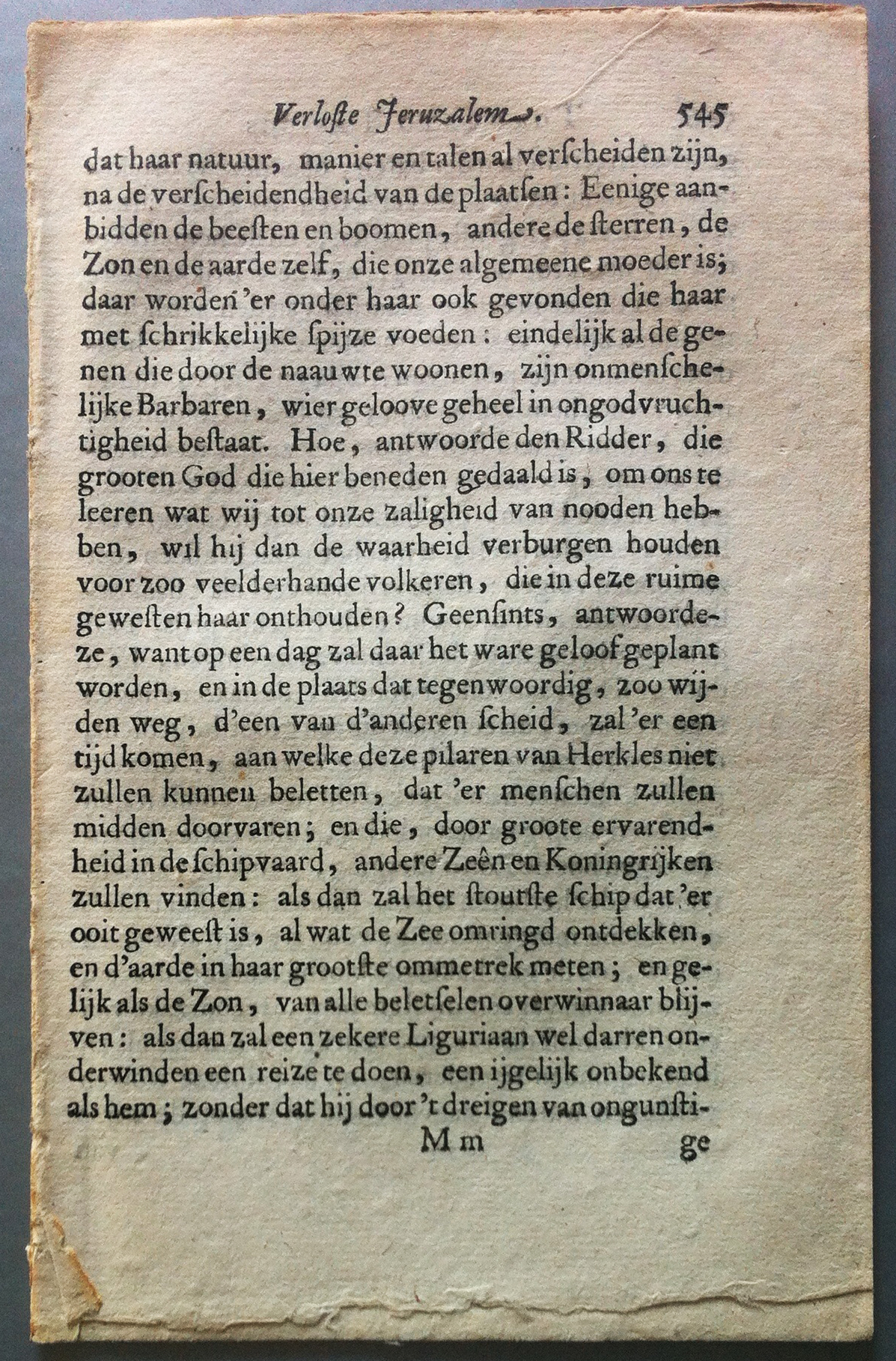 Verloste Jeruzalem. 545

dat haar natuur, manier en talen al verscheiden zijn, na de verscheidendheid van de plaatsen: Eenige aanbidden de beesten en boomen, andere de sterren, de Zon en de aarde zelf, die onze algemeene moeder is; daar worden 'er onder haar ook gevonden die haar met schrikkelijke spijze voeden: eindelijk al de genen die door de naauwte woonen, zijn onmenschelijke Barbaren, wier geloove geheel in ongodvruchtigheid bestaat. Hoe, antwoorde den Ridder, die grooten God die hier beneden gedaald is, om ons te leeren wat wij tot onze zaligheid van nooden hebben, wil hij dan de waarheid verburgen houden voor zoo veelderhande volkeren, die in deze ruime gewesten haar onthouden? Geensints, antwoordeze, want op een dag zal daar het ware geloof geplant worden, en in de plaats dat tegenwoordig, zoo wijden weg, d'een van d'anderen scheid, zal 'er een tijd komen, aan welke deze pilaren van Herkles niet zullen kunnen beletten, dat 'er menschen zullen midden doorvaren; en die, door groote ervarendheid in de schipvaard, andere Zeên en Koningrijken zullen vinden: als dan zal het stoutste schip dat 'er ooit geweest is, al wat de Zee omringd ontdekken, en d'aarde in haar grootste ommetrek meten; en gelijk als de Zon, van alle beletselen overwinnaar blijven: als dan zal een zekere Liguriaan wel darren onderwinden een reize te doen, een ijgelijk onbekend als hem; zonder dat hij door 't dreigen van ongunsti-

Mm ge